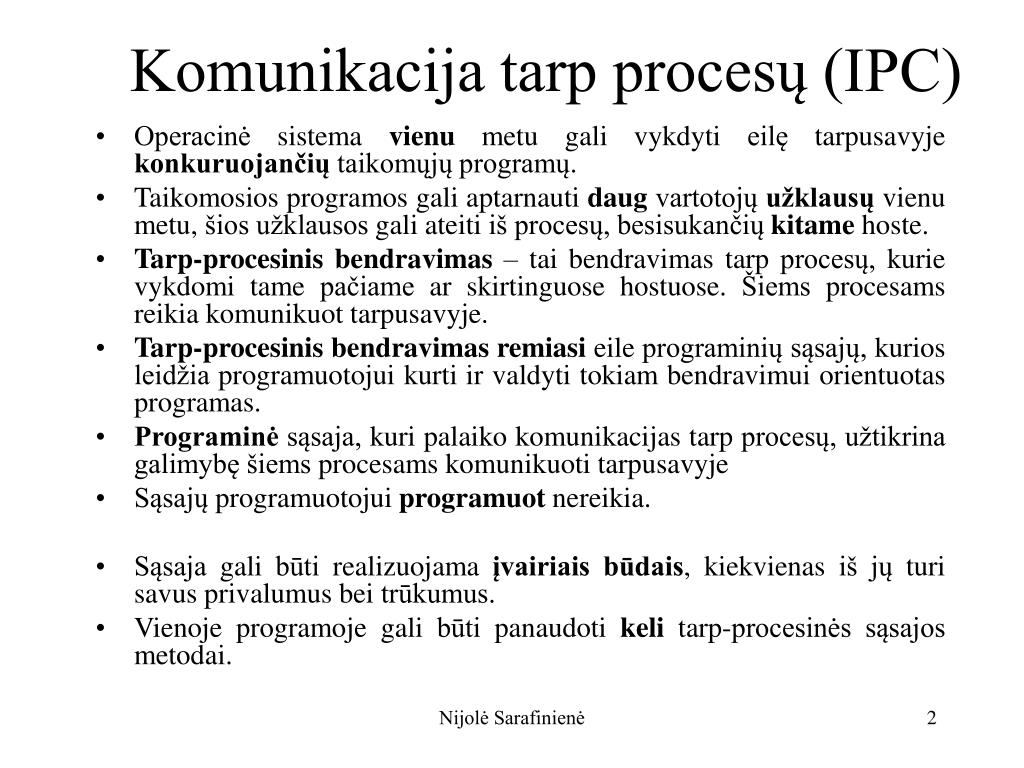 Komunikacija tarp procesų (IPC)

• Operacinė sistema vienu metu gali vykdyti eilę tarpusavyje konkuruojančių taikomųjų programų.
• Taikomosios programos gali aptarnauti daug vartotojų užklausų vienu metu, šios užklausos gali ateiti iš procesų, besisukančių kitame hoste.
• Tarp-procesinis bendravimas – tai bendravimas tarp procesų, kurie vykdomi tame pačiame ar skirtinguose hostuose. Šiems procesams reikia komunikuot tarpusavyje.
• Tarp-procesinis bendravimas remiasi eile programinių sąsajų, kurios leidžia programuotojui kurti ir valdyti tokiam bendravimui orientuotas programas.
• Programinė sąsaja, kuri palaiko komunikacijas tarp procesų, užtikrina galimybę šiems procesams komunikuoti tarpusavyje
• Sąsajų programuotojui programuot nereikia.

• Sąsaja gali būti realizuojama įvairiais būdais, kiekvienas iš jų turi savus privalumus bei trūkumus.
• Vienoje programoje gali būti panaudoti keli tarp-procesinės sąsajos metodai.

Nijolė Sarafinienė

2